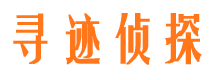 寻迹侦探